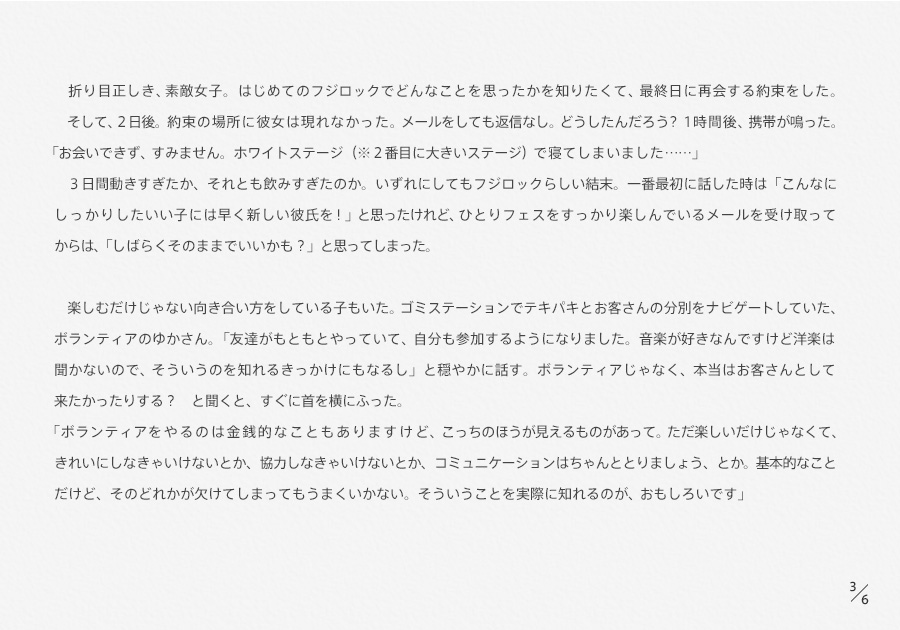 折り目正しき、素敵女子。はじめてのフジロックでどんなことを思ったかを知りたくて、最終日に再会する約束をした。

そして、2日後。約束の場所に彼女は現れなかった。メールをしても返信なし。どうしたんだろう？ 1時間後、携帯が鳴った。
「お会いできず、すみません。ホワイトステージ（※2番目に大きいステージ）で寝てしまいました……」

3日間動きすぎたか、それとも飲みすぎたのか。いずれにしてもフジロックらしい結末。一番最初に話した時は「こんなにしっかりしたいい子には早く新しい彼氏を！」と思ったけれど、ひとりフェスをすっかり楽しんでいるメールを受け取ってからは、「しばらくそのままでいいかも？」と思ってしまった。

楽しむだけじゃない向き合い方をしている子もいた。ゴミステーションでテキパキとお客さんの分別をナビゲートしていた、ボランティアのゆかさん。「友達がもともとやっていて、自分も参加するようになりました。音楽が好きなんですけど洋楽は聞かないので、そういうのを知れるきっかけにもなるし」と穏やかに話す。ボランティアじゃなく、本当はお客さんとして来たかったりする？ と聞くと、すぐに首を横にふった。
「ボランティアをやるのは金銭的なこともありますけど、こっちのほうが見えるものがあって。ただ楽しいだけじゃなくて、きれいにしなきゃいけないとか、協力しなきゃいけないとか、コミュニケーションはちゃんととりましょう、とか。基本的なことだけど、そのどれかが欠けてしまってもうまくいかない。そういうことを実際に知れるのが、おもしろいです」

3/6